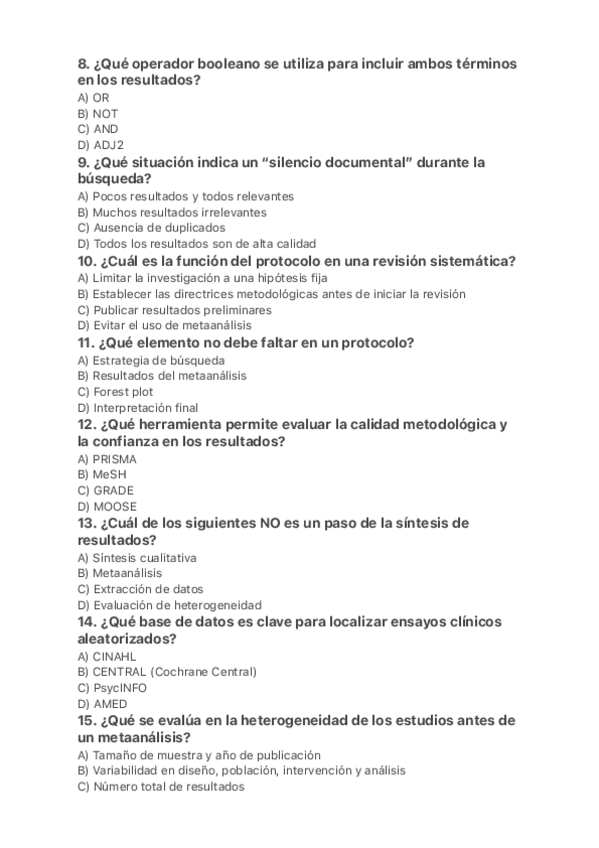 8. ¿Qué operador booleano se utiliza para incluir ambos términos en los resultados?
A) OR
B) NOT
C) AND
D) ADJ2
9. ¿Qué situación indica un “silencio documental” durante la búsqueda?
A) Pocos resultados y todos relevantes
B) Muchos resultados irrelevantes
C) Ausencia de duplicados
D) Todos los resultados son de alta calidad
10. ¿Cuál es la función del protocolo en una revisión sistemática?
A) Limitar la investigación a una hipótesis fija
B) Establecer las directrices metodológicas antes de iniciar la revisión
C) Publicar resultados preliminares
D) Evitar el uso de metaanálisis
11. ¿Qué elemento no debe faltar en un protocolo?
A) Estrategia de búsqueda
B) Resultados del metaanálisis
C) Forest plot
D) Interpretación final
12. ¿Qué herramienta permite evaluar la calidad metodológica y la confianza en los resultados?
A) PRISMA
B) MeSH
C) GRADE
D) MOOSE
13. ¿Cuál de los siguientes NO es un paso de la síntesis de resultados?
A) Síntesis cualitativa
B) Metaanálisis
C) Extracción de datos
D) Evaluación de heterogeneidad
14. ¿Qué base de datos es clave para localizar ensayos clínicos aleatorizados?
A) CINAHL
B) CENTRAL (Cochrane Central)
C) PsycINFO
D) AMED
15. ¿Qué se evalúa en la heterogeneidad de los estudios antes de un metaanálisis?
A) Tamaño de muestra y año de publicación
B) Variabilidad en diseño, población, intervención y análisis
C) Número total de resultados